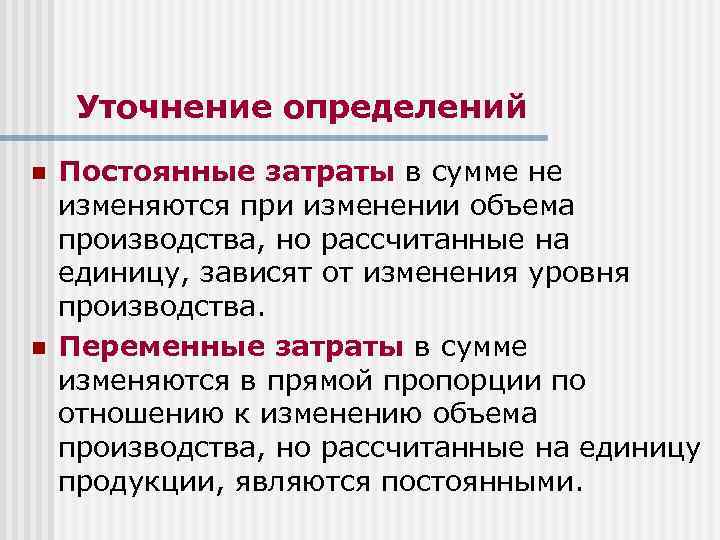 Уточнение определений

Постоянные затраты в сумме не изменяются при изменении объема производства, но рассчитанные на единицу, зависят от изменения уровня производства.

Переменные затраты в сумме изменяются в прямой пропорции по отношению к изменению объема производства, но рассчитанные на единицу продукции, являются постоянными.